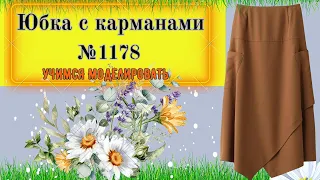 Юбка с карманами
№1178
УЧИМСЯ МОДЕЛИРОВАТЬ